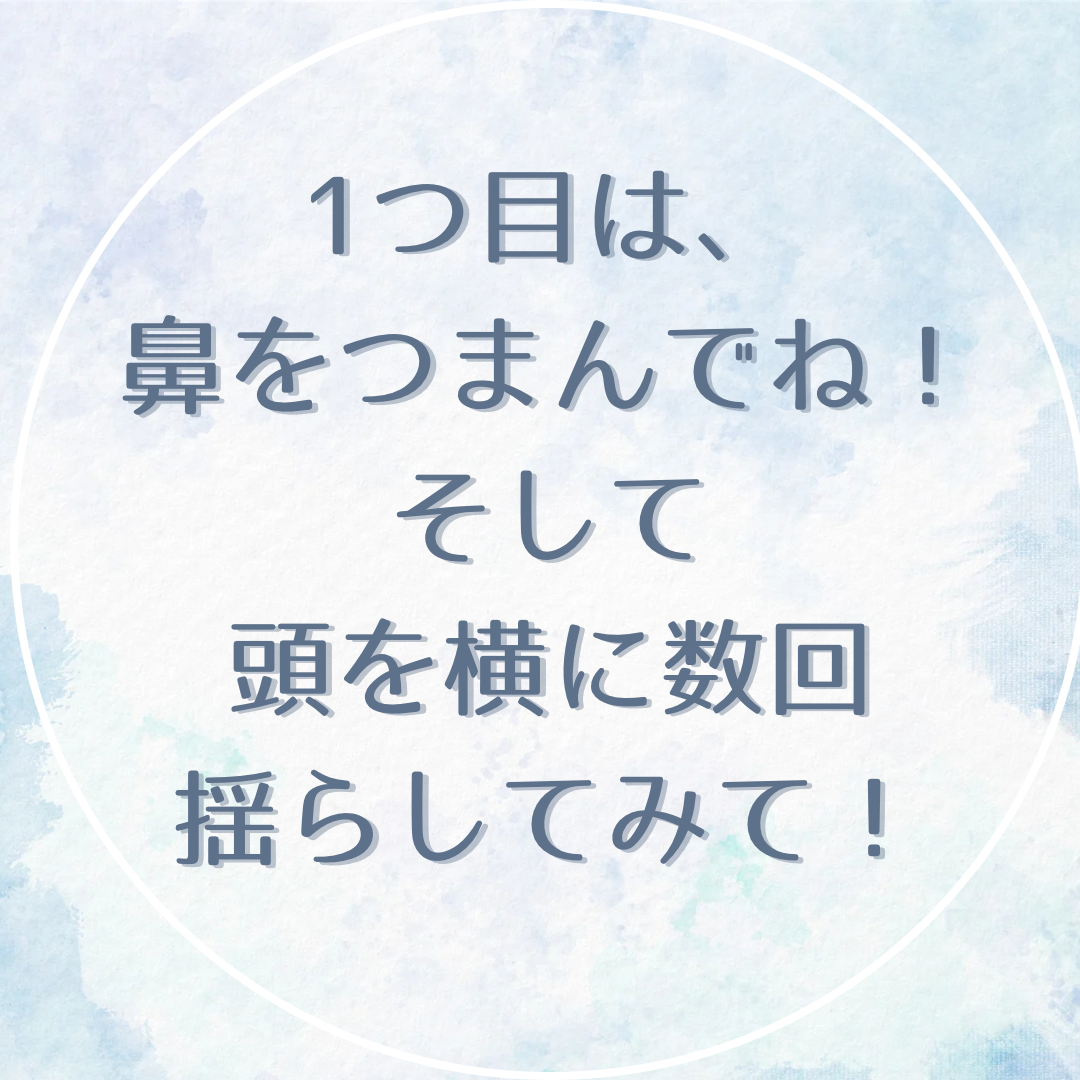 1つ目は、
鼻をつまんでね！
そして
頭を横に数回
揺らしてみて！